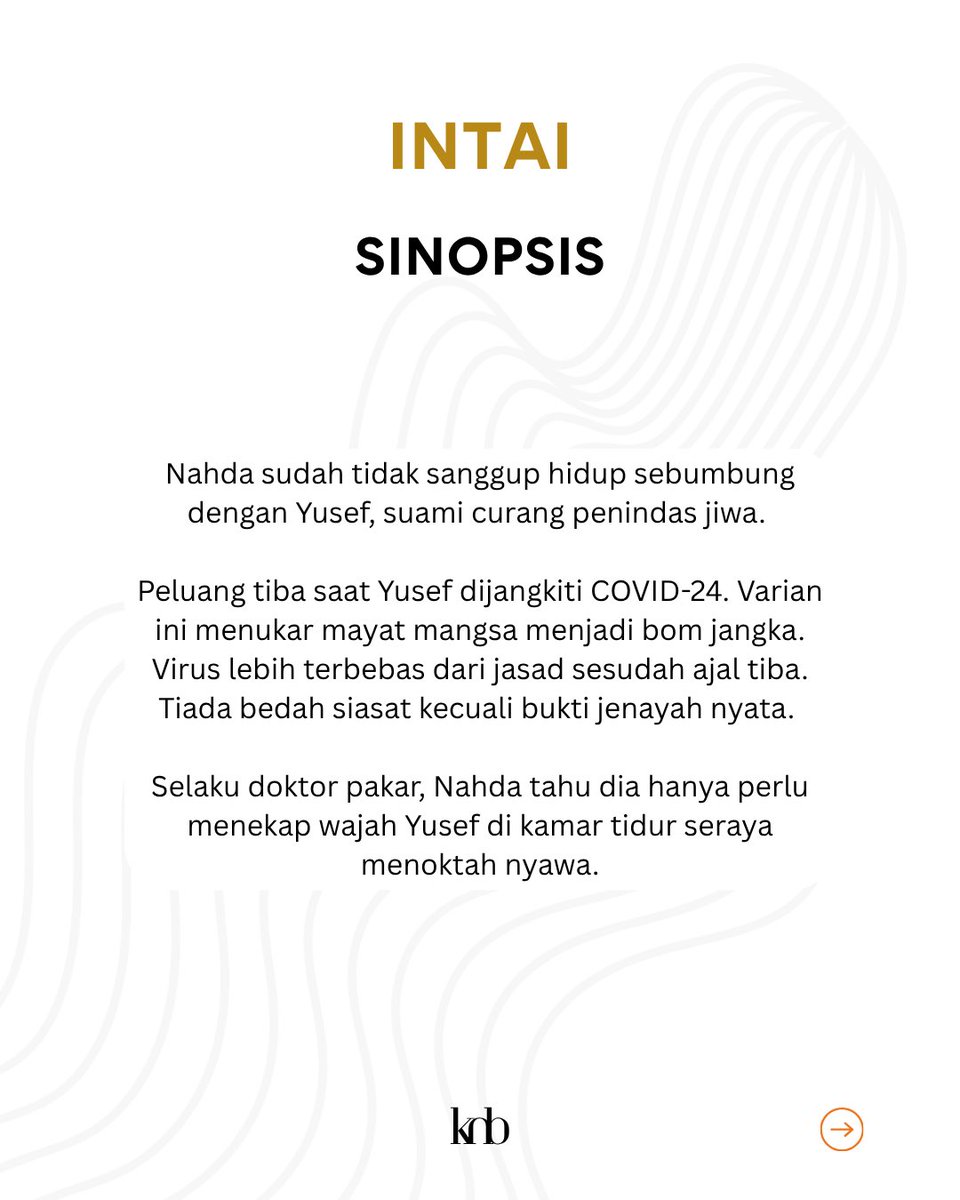 INTAI

SINOPSIS

Nahda sudah tidak sanggup hidup sebumbung dengan Yusef, suami curang penindas jiwa.

Peluang tiba saat Yusef dijangkiti COVID-24. Varian ini menukar mayat mangsa menjadi bom jangka. Virus lebih terbebas dari jasad sesudah ajal tiba. Tiada bedah siasat kecuali bukti jenayah nyata.

Selaku doktor pakar, Nahda tahu dia hanya perlu menekap wajah Yusef di kamar tidur seraya menoktah nyawa.

knb